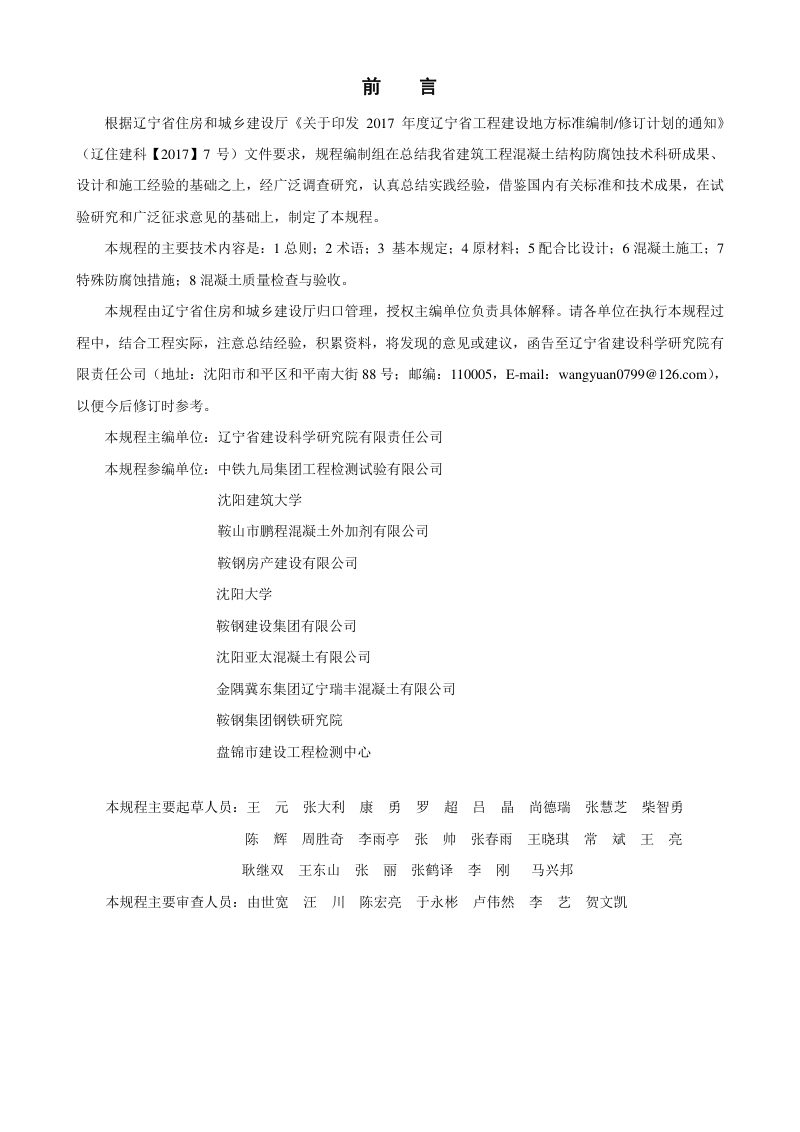 前　言

根据辽宁省住房和城乡建设厅《关于印发2017年度辽宁省工程建设地方标准编制/修订计划的通知》（辽住建科【2017】7号）文件要求，规程编制组在总结我省建筑工程混凝土结构防腐蚀技术科研成果、设计和施工经验的基础之上，经广泛调查研究，认真总结实践经验，借鉴国内有关标准和技术成果，在试验研究和广泛征求意见的基础上，制定了本规程。

本规程的主要技术内容是：1总则；2术语；3基本规定；4原材料；5配合比设计；6混凝土施工；7特殊防腐蚀措施；8混凝土质量检查与验收。

本规程由辽宁省住房和城乡建设厅归口管理，授权主编单位负责具体解释。请各单位在执行本规程过程中，结合工程实际，注意总结经验，积累资料，将发现的意见或建议，函告至辽宁省建设科学研究院有限责任公司（地址：沈阳市和平区和平南大街88号；邮编：110005，E-mail：wangyuan0799@126.com），以便今后修订时参考。

本规程主编单位：辽宁省建设科学研究院有限责任公司

本规程参编单位：中铁九局集团工程检测试验有限公司
沈阳建筑大学
鞍山市鹏程混凝土外加剂有限公司
鞍钢房产建设有限公司
沈阳大学
鞍钢建设集团有限公司
沈阳亚太混凝土有限公司
金隅冀东集团辽宁瑞丰混凝土有限公司
鞍钢集团钢铁研究院
盘锦市建设工程检测中心

本规程主要起草人员：王　元　张大利　康　勇　罗　超　吕　晶　尚德瑞　张慧芝　柴智勇
陈　辉　周胜奇　李雨亭　张　帅　张春雨　王晓琪　常　斌　王　亮
耿继双　王东山　张　丽　张鹤译　李　刚　马兴邦

本规程主要审查人员：由世宽　汪　川　陈宏亮　于永彬　卢伟然　李　艺　贺文凯